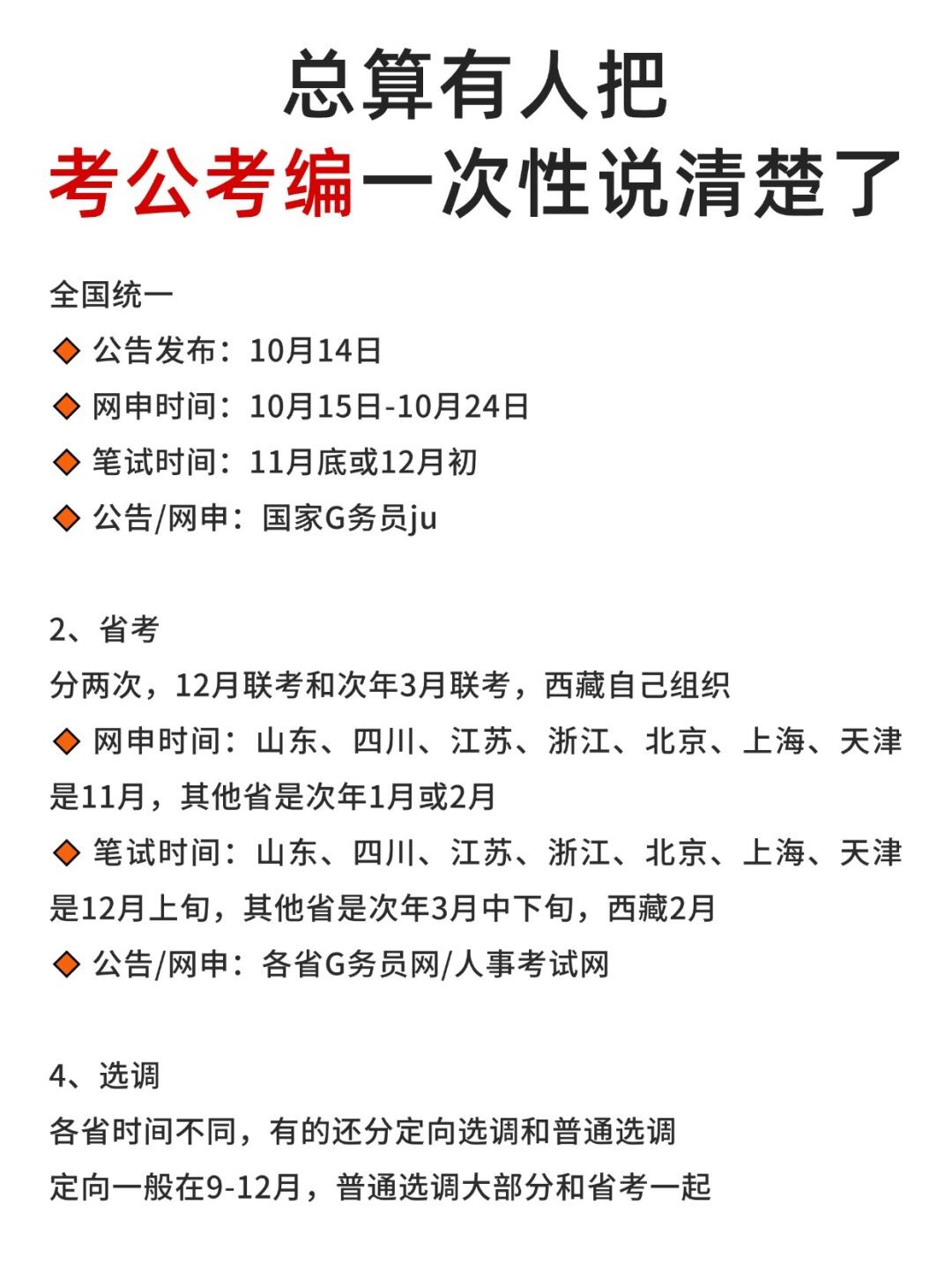 总算有人把
考公考编一次性说清楚了

全国统一
◆ 公告发布：10月14日
◆ 网申时间：10月15日-10月24日
◆ 笔试时间：11月底或12月初
◆ 公告/网申：国家G务员ju

2、省考
分两次，12月联考和次年3月联考，西藏自己组织
◆ 网申时间：山东、四川、江苏、浙江、北京、上海、天津是11月，其他省是次年1月或2月
◆ 笔试时间：山东、四川、江苏、浙江、北京、上海、天津是12月上旬，其他省是次年3月中下旬，西藏2月
◆ 公告/网申：各省G务员网/人事考试网

4、选调
各省时间不同，有的还分定向选调和普通选调
定向一般在9-12月，普通选调大部分和省考一起